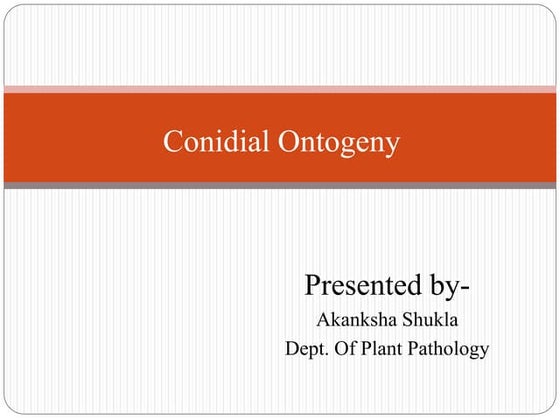 Conidial Ontogeny

Presented by-
Akanksha Shukla
Dept. Of Plant Pathology